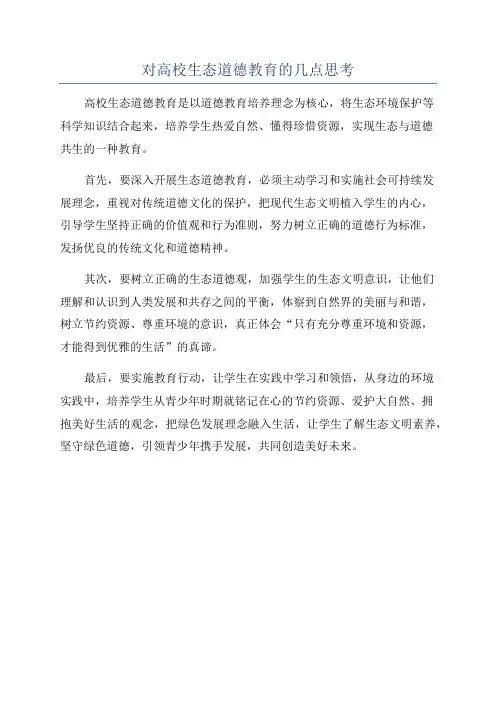 对高校生态道德教育的几点思考

高校生态道德教育是以道德教育培养理念为核心，将生态环境保护等科学知识结合起来，培养学生热爱自然、懂得珍惜资源，实现生态与道德共生的一种教育。

首先，要深入开展生态道德教育，必须主动学习和实施社会可持续发展理念，重视对传统道德文化的保护，把现代生态文明植入学生的内心，引导学生坚持正确的价值观和行为准则，努力树立正确的道德行为标准，发扬优良的传统文化和道德精神。

其次，要树立正确的生态道德观，加强学生的生态文明意识，让他们理解和认识到人类发展和共存之间的平衡，体察到自然界的美丽与和谐，树立节约资源、尊重环境的意识，真正体会“只有充分尊重环境和资源，才能得到优雅的生活”的真谛。

最后，要实施教育行动，让学生在实践中学习和领悟，从身边的环境实践中，培养学生从青少年时期就铭记在心的节约资源、爱护大自然、拥抱美好生活的观念，把绿色发展理念融入生活，让学生了解生态文明素养，坚守绿色道德，引领青少年携手发展，共同创造美好未来。